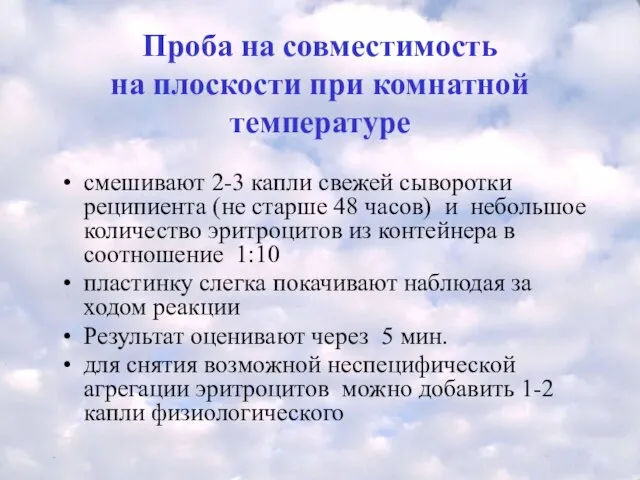 Проба на совместимость на плоскости при комнатной температуре

• смешивают 2-3 капли свежей сыворотки реципиента (не старше 48 часов) и небольшое количество эритроцитов из контейнера в соотношение 1:10
• пластинку слегка покачивают наблюдая за ходом реакции
• Результат оценивают через 5 мин.
• для снятия возможной неспецифической агрегации эритроцитов можно добавить 1-2 капли физиологического